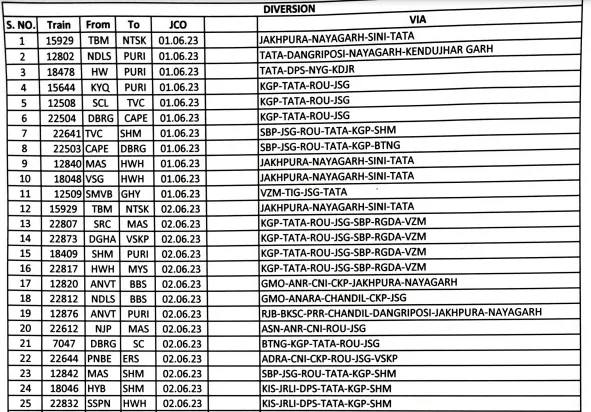 DIVERSION

| S. NO. | Train | From | To | JCO | | VIA |
|---|---|---|---|---|---|---|
| 1 | 15929 | TBM | NTSK | 01.06.23 | | JAKHPURA-NAYAGARH-SINI-TATA |
| 2 | 12802 | NDLS | PURI | 01.06.23 | | TATA-DANGRIPOSI-NAYAGARH-KENDUJHAR GARH |
| 3 | 18478 | HW | PURI | 01.06.23 | | TATA-DPS-NYG-KDJR |
| 4 | 15644 | KYQ | PURI | 01.06.23 | | KGP-TATA-ROU-JSG |
| 5 | 12508 | SCL | TVC | 01.06.23 | | KGP-TATA-ROU-JSG |
| 6 | 22504 | DBRG | CAPE | 01.06.23 | | KGP-TATA-ROU-JSG |
| 7 | 22641 | TVC | SHM | 01.06.23 | | SBP-JSG-ROU-TATA-KGP-SHM |
| 8 | 22503 | CAPE | DBRG | 01.06.23 | | SBP-JSG-ROU-TATA-KGP-BTNG |
| 9 | 12840 | MAS | HWH | 01.06.23 | | JAKHPURA-NAYAGARH-SINI-TATA |
| 10 | 18048 | VSG | HWH | 01.06.23 | | JAKHPURA-NAYAGARH-SINI-TATA |
| 11 | 12509 | SMVB | GHY | 01.06.23 | | VZM-TIG-JSG-TATA |
| 12 | 15929 | TBM | NTSK | 02.06.23 | | JAKHPURA-NAYAGARH-SINI-TATA |
| 13 | 22807 | SRC | MAS | 02.06.23 | | KGP-TATA-ROU-JSG-SBP-RGDA-VZM |
| 14 | 22873 | DGHA | VSKP | 02.06.23 | | KGP-TATA-ROU-JSG-SBP-RGDA-VZM |
| 15 | 18409 | SHM | PURI | 02.06.23 | | KGP-TATA-ROU-JSG-SBP-RGDA-VZM |
| 16 | 22817 | HWH | MYS | 02.06.23 | | KGP-TATA-ROU-JSG-SBP-RGDA-VZM |
| 17 | 12820 | ANVT | BBS | 02.06.23 | | GMO-ANR-CNI-CKP-JAKHPURA-NAYAGARH |
| 18 | 22812 | NDLS | BBS | 02.06.23 | | GMO-ANARA-CHANDIL-CKP-JSG |
| 19 | 12876 | ANVT | PURI | 02.06.23 | | RJB-BKSC-PRR-CHANDIL-DANGRIPOSI-JAKHPURA-NAYAGARH |
| 20 | 22612 | NJP | MAS | 02.06.23 | | ASN-ANR-CNI-ROU-JSG |
| 21 | 7047 | DBRG | SC | 02.06.23 | | BTNG-KGP-TATA-ROU-JSG |
| 22 | 22644 | PNBE | ERS | 02.06.23 | | ADRA-CNI-CKP-ROU-JSG-VSKP |
| 23 | 12842 | MAS | SHM | 02.06.23 | | SBP-JSG-ROU-TATA-KGP-SHM |
| 24 | 18046 | HYB | SHM | 02.06.23 | | KIS-JRLI-DPS-TATA-KGP-SHM |
| 25 | 22832 | SSPN | HWH | 02.06.23 | | KIS-JRLI-DPS-TATA-KGP-SHM |